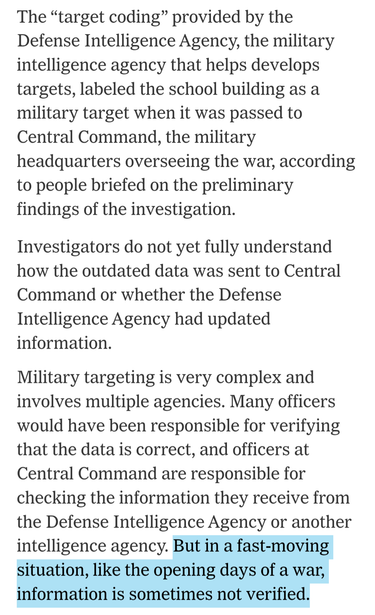 The “target coding” provided by the Defense Intelligence Agency, the military intelligence agency that helps develops targets, labeled the school building as a military target when it was passed to Central Command, the military headquarters overseeing the war, according to people briefed on the preliminary findings of the investigation.

Investigators do not yet fully understand how the outdated data was sent to Central Command or whether the Defense Intelligence Agency had updated information.

Military targeting is very complex and involves multiple agencies. Many officers would have been responsible for verifying that the data is correct, and officers at Central Command are responsible for checking the information they receive from the Defense Intelligence Agency or another intelligence agency. But in a fast-moving situation, like the opening days of a war, information is sometimes not verified.